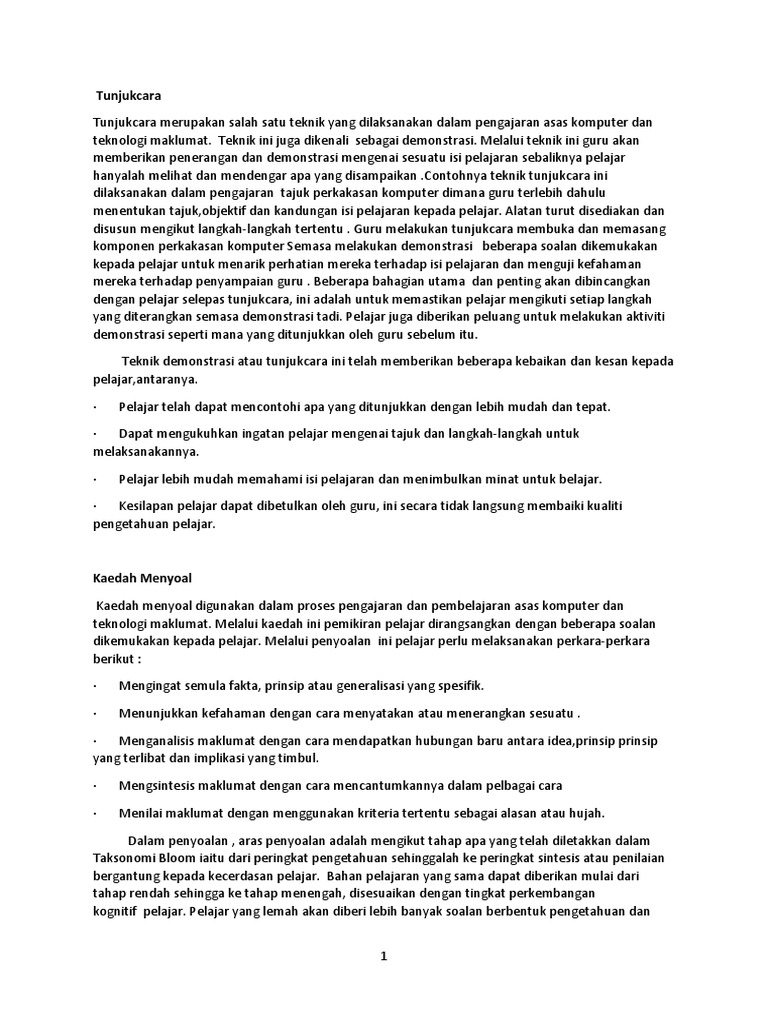 Tunjukcara

Tunjukcara merupakan salah satu teknik yang dilaksanakan dalam pengajaran asas komputer dan teknologi maklumat. Teknik ini juga dikenali sebagai demonstrasi. Melalui teknik ini guru akan memberikan penerangan dan demonstrasi mengenai sesuatu isi pelajaran sebaliknya pelajar hanyalah melihat dan mendengar apa yang disampaikan .Contohnya teknik tunjukcara ini dilaksanakan dalam pengajaran tajuk perkakasan komputer dimana guru terlebih dahulu menentukan tajuk,objektif dan kandungan isi pelajaran kepada pelajar. Alatan turut disediakan dan disusun mengikut langkah-langkah tertentu . Guru melakukan tunjukcara membuka dan memasang komponen perkakasan komputer Semasa melakukan demonstrasi beberapa soalan dikemukakan kepada pelajar untuk menarik perhatian mereka terhadap isi pelajaran dan menguji kefahaman mereka terhadap penyampaian guru . Beberapa bahagian utama dan penting akan dibincangkan dengan pelajar selepas tunjukcara, ini adalah untuk memastikan pelajar mengikuti setiap langkah yang diterangkan semasa demonstrasi tadi. Pelajar juga diberikan peluang untuk melakukan aktiviti demonstrasi seperti mana yang ditunjukkan oleh guru sebelum itu.

Teknik demonstrasi atau tunjukcara ini telah memberikan beberapa kebaikan dan kesan kepada pelajar,antaranya.

· Pelajar telah dapat mencontohi apa yang ditunjukkan dengan lebih mudah dan tepat.

· Dapat mengukuhkan ingatan pelajar mengenai tajuk dan langkah-langkah untuk melaksanakannya.

· Pelajar lebih mudah memahami isi pelajaran dan menimbulkan minat untuk belajar.

· Kesilapan pelajar dapat dibetulkan oleh guru, ini secara tidak langsung membaiki kualiti pengetahuan pelajar.

Kaedah Menyoal

Kaedah menyoal digunakan dalam proses pengajaran dan pembelajaran asas komputer dan teknologi maklumat. Melalui kaedah ini pemikiran pelajar dirangsangkan dengan beberapa soalan dikemukakan kepada pelajar. Melalui penyoalan ini pelajar perlu melaksanakan perkara-perkara berikut :

· Mengingat semula fakta, prinsip atau generalisasi yang spesifik.

· Menunjukkan kefahaman dengan cara menyatakan atau menerangkan sesuatu .

· Menganalisis maklumat dengan cara mendapatkan hubungan baru antara idea,prinsip prinsip yang terlibat dan implikasi yang timbul.

· Mengsintesis maklumat dengan cara mencantumkannya dalam pelbagai cara

· Menilai maklumat dengan menggunakan kriteria tertentu sebagai alasan atau hujah.

Dalam penyoalan , aras penyoalan adalah mengikut tahap apa yang telah diletakkan dalam Taksonomi Bloom iaitu dari peringkat pengetahuan sehinggalah ke peringkat sintesis atau penilaian bergantung kepada kecerdasan pelajar. Bahan pelajaran yang sama dapat diberikan mulai dari tahap rendah sehingga ke tahap menengah, disesuaikan dengan tingkat perkembangan kognitif pelajar. Pelajar yang lemah akan diberi lebih banyak soalan berbentuk pengetahuan dan

1